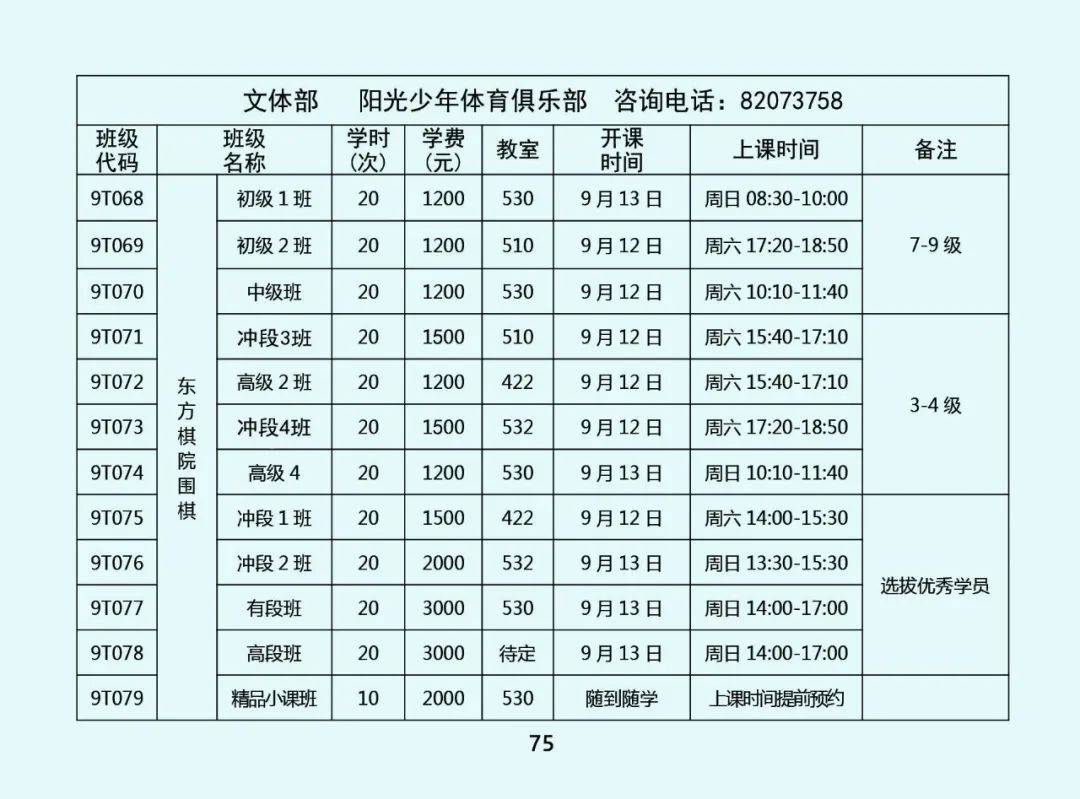 文体部　阳光少年体育俱乐部　咨询电话：82073758

| 班级代码 | 班级名称 | | 学时（次） | 学费（元） | 教室 | 开课时间 | 上课时间 | 备注 |
|---|---|---|---|---|---|---|---|---|
| 9T068 | 东方棋院围棋 | 初级 1 班 | 20 | 1200 | 530 | 9 月 13 日 | 周日 08:30-10:00 | 7-9 级 |
| 9T069 | | 初级 2 班 | 20 | 1200 | 510 | 9 月 12 日 | 周六 17:20-18:50 | |
| 9T070 | | 中级班 | 20 | 1200 | 530 | 9 月 12 日 | 周六 10:10-11:40 | |
| 9T071 | | 冲段3班 | 20 | 1500 | 510 | 9 月 12 日 | 周六 15:40-17:10 | 3-4 级 |
| 9T072 | | 高级 2 班 | 20 | 1200 | 422 | 9 月 12 日 | 周六 15:40-17:10 | |
| 9T073 | | 冲段4班 | 20 | 1500 | 532 | 9 月 12 日 | 周六 17:20-18:50 | |
| 9T074 | | 高级 4 | 20 | 1200 | 530 | 9 月 13 日 | 周日 10:10-11:40 | |
| 9T075 | | 冲段 1 班 | 20 | 1500 | 422 | 9 月 12 日 | 周六 14:00-15:30 | 选拔优秀学员 |
| 9T076 | | 冲段 2 班 | 20 | 2000 | 532 | 9 月 13 日 | 周日 13:30-15:30 | |
| 9T077 | | 有段班 | 20 | 3000 | 530 | 9 月 13 日 | 周日 14:00-17:00 | |
| 9T078 | | 高段班 | 20 | 3000 | 待定 | 9 月 13 日 | 周日 14:00-17:00 | |
| 9T079 | | 精品小课班 | 10 | 2000 | 530 | 随到随学 | 上课时间提前预约 | |

75